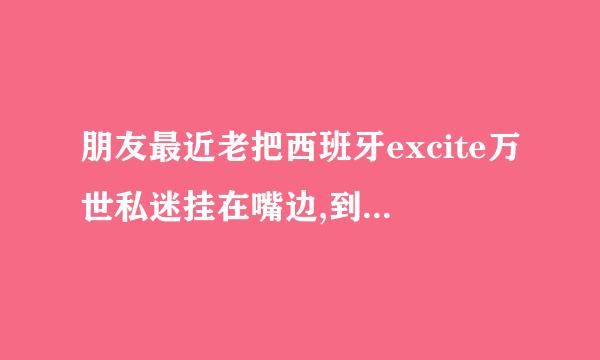 朋友最近老把西班牙excite万世私迷挂在嘴边,到...